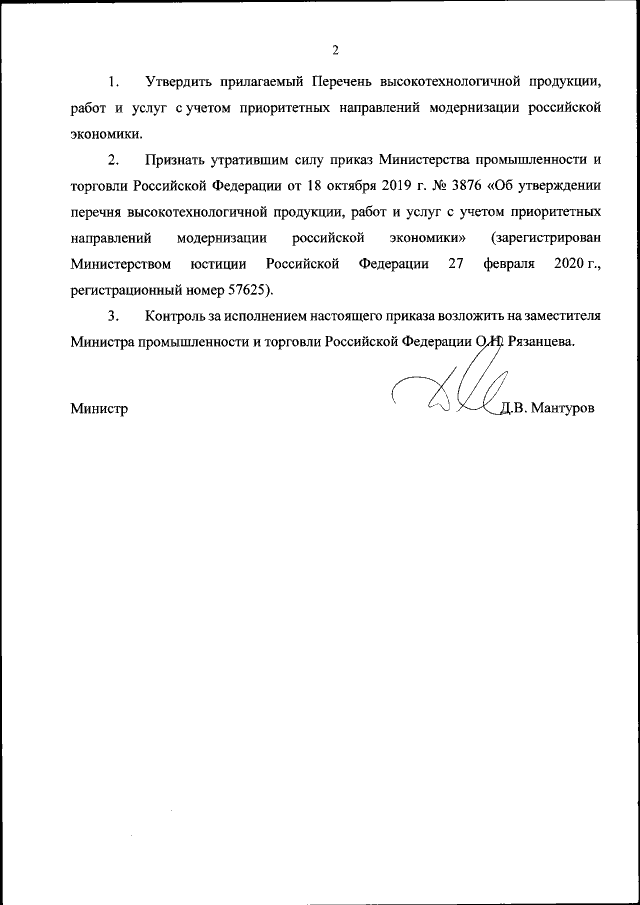 2

1. Утвердить прилагаемый Перечень высокотехнологичной продукции, работ и услуг с учетом приоритетных направлений модернизации российской экономики.

2. Признать утратившим силу приказ Министерства промышленности и торговли Российской Федерации от 18 октября 2019 г. № 3876 «Об утверждении перечня высокотехнологичной продукции, работ и услуг с учетом приоритетных направлений модернизации российской экономики» (зарегистрирован Министерством юстиции Российской Федерации 27 февраля 2020 г., регистрационный номер 57625).

3. Контроль за исполнением настоящего приказа возложить на заместителя Министра промышленности и торговли Российской Федерации О.Н. Рязанцева.

Министр Д.В. Мантуров